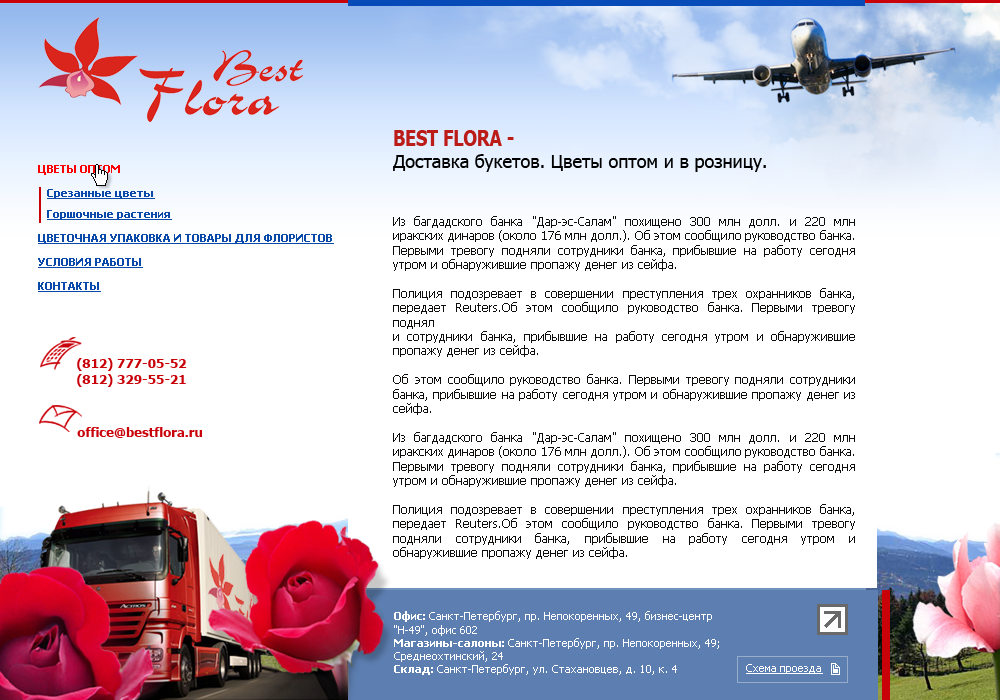 Best Flora

ЦВЕТЫ ОПТОМ

Срезанные цветы

Горшочные растения

ЦВЕТОЧНАЯ УПАКОВКА И ТОВАРЫ ДЛЯ ФЛОРИСТОВ

УСЛОВИЯ РАБОТЫ

КОНТАКТЫ

(812) 777-05-52
(812) 329-55-21

office@bestflora.ru

BEST FLORA -
Доставка букетов. Цветы оптом и в розницу.

Из багдадского банка "Дар-эс-Салам" похищено 300 млн долл. и 220 млн иракских динаров (около 176 млн долл.). Об этом сообщило руководство банка. Первыми тревогу подняли сотрудники банка, прибывшие на работу сегодня утром и обнаружившие пропажу денег из сейфа.

Полиция подозревает в совершении преступления трех охранников банка, передает Reuters.Об этом сообщило руководство банка. Первыми тревогу поднял
и сотрудники банка, прибывшие на работу сегодня утром и обнаружившие пропажу денег из сейфа.

Об этом сообщило руководство банка. Первыми тревогу подняли сотрудники банка, прибывшие на работу сегодня утром и обнаружившие пропажу денег из сейфа.

Из багдадского банка "Дар-эс-Салам" похищено 300 млн долл. и 220 млн иракских динаров (около 176 млн долл.). Об этом сообщило руководство банка. Первыми тревогу подняли сотрудники банка, прибывшие на работу сегодня утром и обнаружившие пропажу денег из сейфа.

Полиция подозревает в совершении преступления трех охранников банка, передает Reuters.Об этом сообщило руководство банка. Первыми тревогу подняли сотрудники банка, прибывшие на работу сегодня утром и обнаружившие пропажу денег из сейфа.

Офис: Санкт-Петербург, пр. Непокоренных, 49, бизнес-центр "Н-49", офис 602
Магазины-салоны: Санкт-Петербург, пр. Непокоренных, 49; Среднеохтинский, 24
Склад: Санкт-Петербург, ул. Стахановцев, д. 10, к. 4

Схема проезда